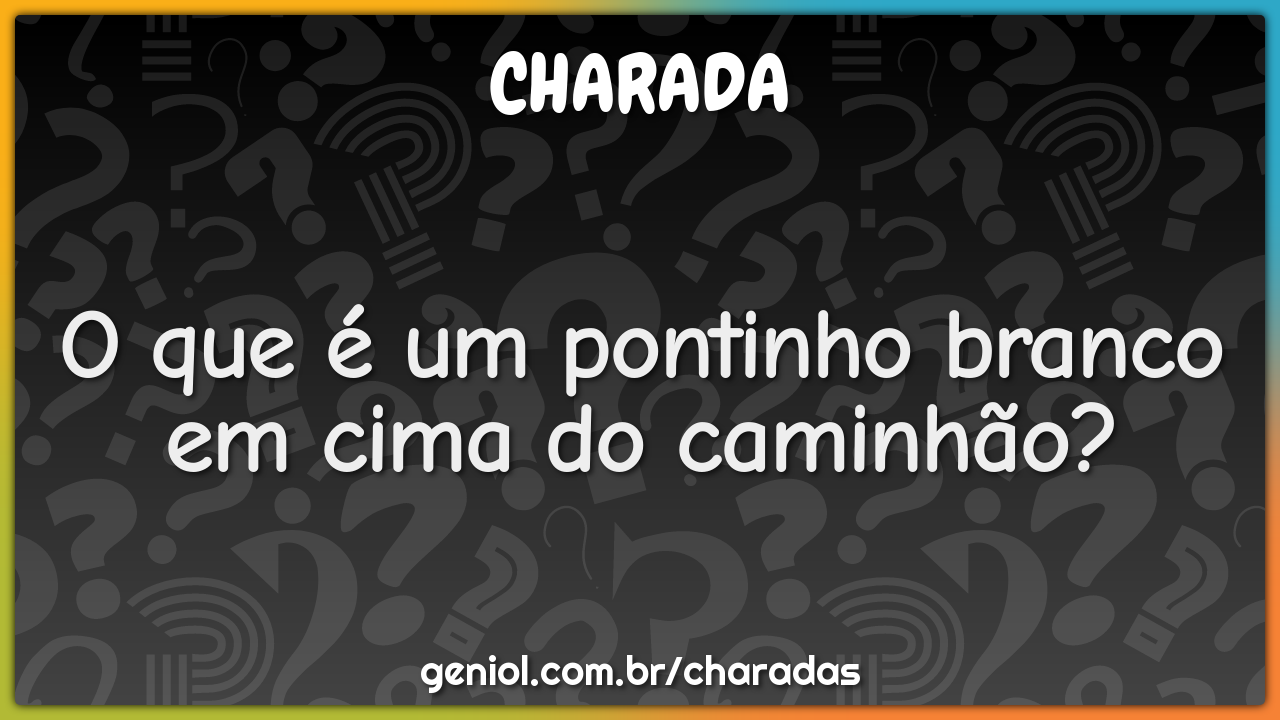 CHARADA

O que é um pontinho branco em cima do caminhão?

geniol.com.br/charadas